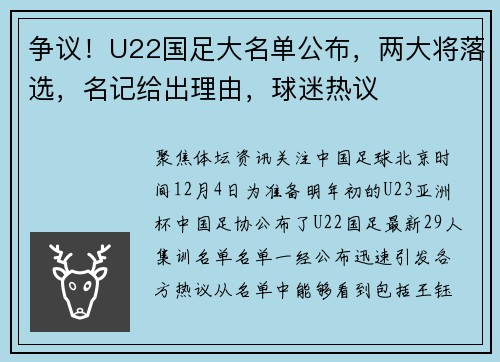 争议！U22国足大名单公布，两大将落选，名记给出理由，球迷热议

聚焦体坛资讯关注中国足球北京时间12月4日为准备明年初的U23亚洲杯中国足协公布了U22国足最新29人集训名单名单一经公布迅速引发各方热议从名单中能够看到包括王钰